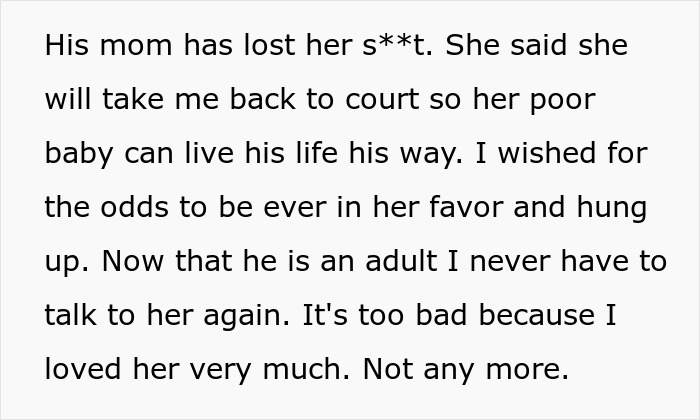 His mom has lost her s**t. She said she will take me back to court so her poor baby can live his life his way. I wished for the odds to be ever in her favor and hung up. Now that he is an adult I never have to talk to her again. It's too bad because I loved her very much. Not any more.